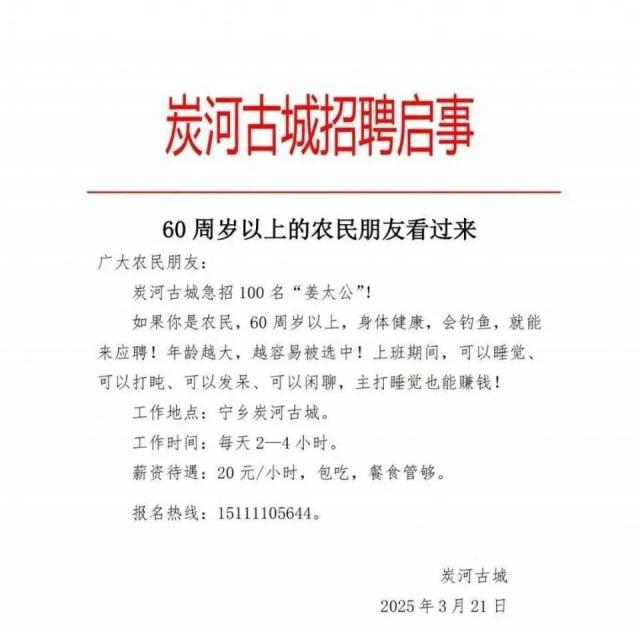 炭河古城招聘启事

60 周岁以上的农民朋友看过来

广大农民朋友：

炭河古城急招 100 名“姜太公”!

如果你是农民，60 周岁以上，身体健康，会钓鱼，就能来应聘！年龄越大，越容易被选中！上班期间，可以睡觉、可以打盹、可以发呆、可以闲聊，主打睡觉也能赚钱！

工作地点：宁乡炭河古城。

工作时间：每天 2—4 小时。

薪资待遇：20 元/小时，包吃，餐食管够。

报名热线：15111105644。

炭河古城

2025 年 3 月 21 日